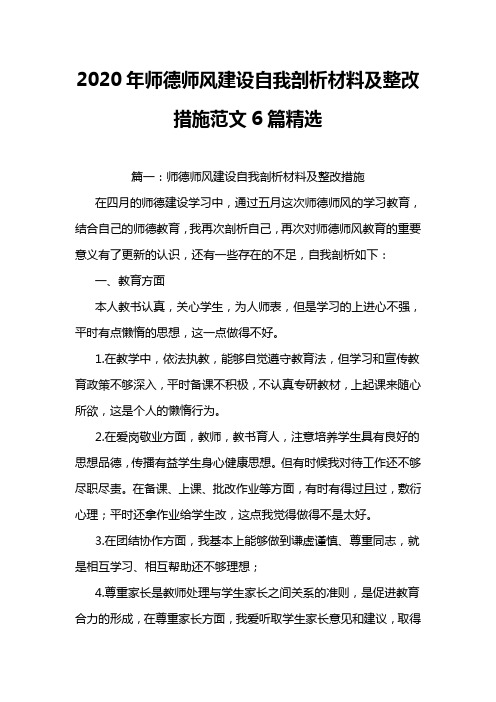 2020 年师德师风建设自我剖析材料及整改措施范文 6 篇精选

篇一：师德师风建设自我剖析材料及整改措施

在四月的师德建设学习中，通过五月这次师德师风的学习教育，结合自己的师德教育，我再次剖析自己，再次对师德师风教育的重要意义有了更新的认识，还有一些存在的不足，自我剖析如下：

一、教育方面

本人教书认真，关心学生，为人师表，但是学习的上进心不强，平时有点懒惰的思想，这一点做得不好。

1.在教学中，依法执教，能够自觉遵守教育法，但学习和宣传教育政策不够深入，平时备课不积极，不认真专研教材，上起课来随心所欲，这是个人的懒惰行为。

2.在爱岗敬业方面，教师，教书育人，注意培养学生具有良好的思想品德，传播有益学生身心健康思想。但有时候我对待工作还不够尽职尽责。在备课、上课、批改作业等方面，有时有得过且过，敷衍心理；平时还拿作业给学生改，这点我觉得做得不是太好。

3.在团结协作方面，我基本上能够做到谦虚谨慎、尊重同志，就是相互学习、相互帮助还不够理想；

4.尊重家长是教师处理与学生家长之间关系的准则，是促进教育合力的形成，在尊重家长方面，我爱听取学生家长意见和建议，取得